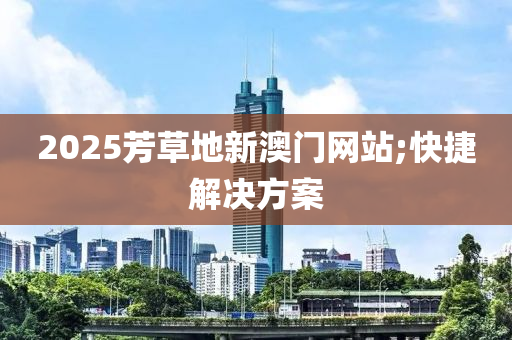 2025芳草地新澳门网站;快捷解决方案